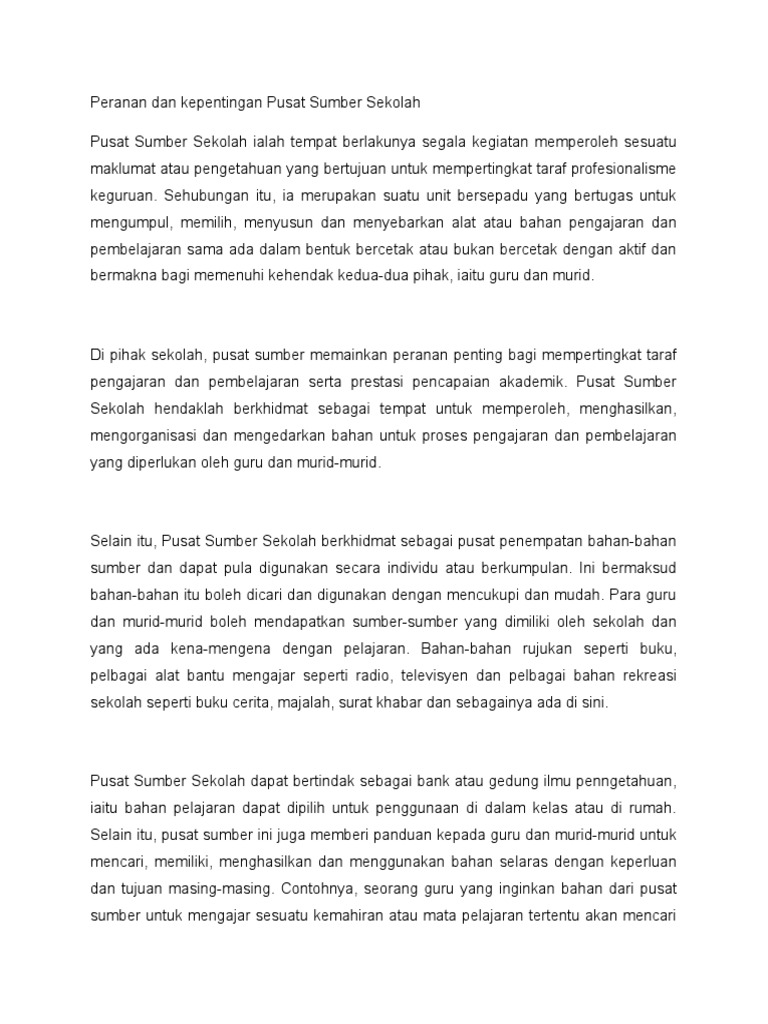 Peranan dan kepentingan Pusat Sumber Sekolah

Pusat Sumber Sekolah ialah tempat berlakunya segala kegiatan memperoleh sesuatu maklumat atau pengetahuan yang bertujuan untuk mempertingkat taraf profesionalisme keguruan. Sehubungan itu, ia merupakan suatu unit bersepadu yang bertugas untuk mengumpul, memilih, menyusun dan menyebarkan alat atau bahan pengajaran dan pembelajaran sama ada dalam bentuk bercetak atau bukan bercetak dengan aktif dan bermakna bagi memenuhi kehendak kedua-dua pihak, iaitu guru dan murid.

Di pihak sekolah, pusat sumber memainkan peranan penting bagi mempertingkat taraf pengajaran dan pembelajaran serta prestasi pencapaian akademik. Pusat Sumber Sekolah hendaklah berkhidmat sebagai tempat untuk memperoleh, menghasilkan, mengorganisasi dan mengedarkan bahan untuk proses pengajaran dan pembelajaran yang diperlukan oleh guru dan murid-murid.

Selain itu, Pusat Sumber Sekolah berkhidmat sebagai pusat penempatan bahan-bahan sumber dan dapat pula digunakan secara individu atau berkumpulan. Ini bermaksud bahan-bahan itu boleh dicari dan digunakan dengan mencukupi dan mudah. Para guru dan murid-murid boleh mendapatkan sumber-sumber yang dimiliki oleh sekolah dan yang ada kena-mengena dengan pelajaran. Bahan-bahan rujukan seperti buku, pelbagai alat bantu mengajar seperti radio, televisyen dan pelbagai bahan rekreasi sekolah seperti buku cerita, majalah, surat khabar dan sebagainya ada di sini.

Pusat Sumber Sekolah dapat bertindak sebagai bank atau gedung ilmu penngetahuan, iaitu bahan pelajaran dapat dipilih untuk penggunaan di dalam kelas atau di rumah. Selain itu, pusat sumber ini juga memberi panduan kepada guru dan murid-murid untuk mencari, memiliki, menghasilkan dan menggunakan bahan selaras dengan keperluan dan tujuan masing-masing. Contohnya, seorang guru yang inginkan bahan dari pusat sumber untuk mengajar sesuatu kemahiran atau mata pelajaran tertentu akan mencari